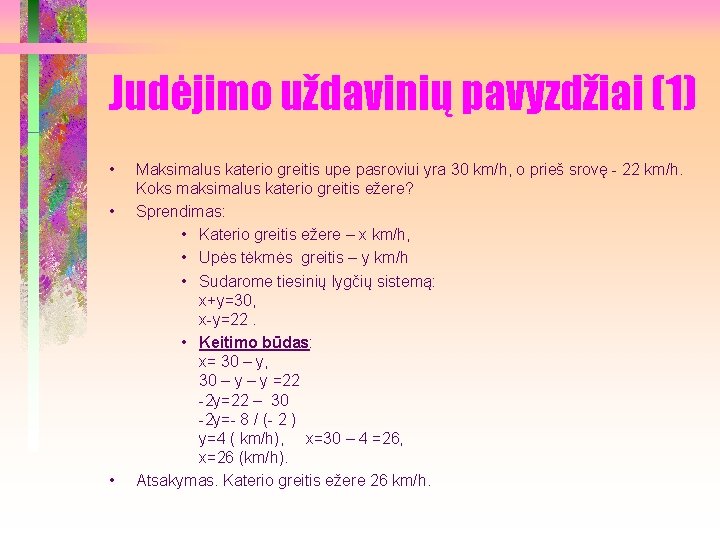 Judėjimo uždavinių pavyzdžiai (1)

• Maksimalus katerio greitis upe pasroviui yra 30 km/h, o prieš srovę - 22 km/h. Koks maksimalus katerio greitis ežere?
• Sprendimas:
  • Katerio greitis ežere – x km/h,
  • Upės tėkmės greitis – y km/h
  • Sudarome tiesinių lygčių sistemą:
  x+y=30,
  x-y=22 .
  • Keitimo būdas:
  x= 30 – y,
  30 – y – y =22
  -2y=22 – 30
  -2y=- 8 / (- 2 )
  y=4 ( km/h), x=30 – 4 =26,
  x=26 (km/h).
• Atsakymas. Katerio greitis ežere 26 km/h.